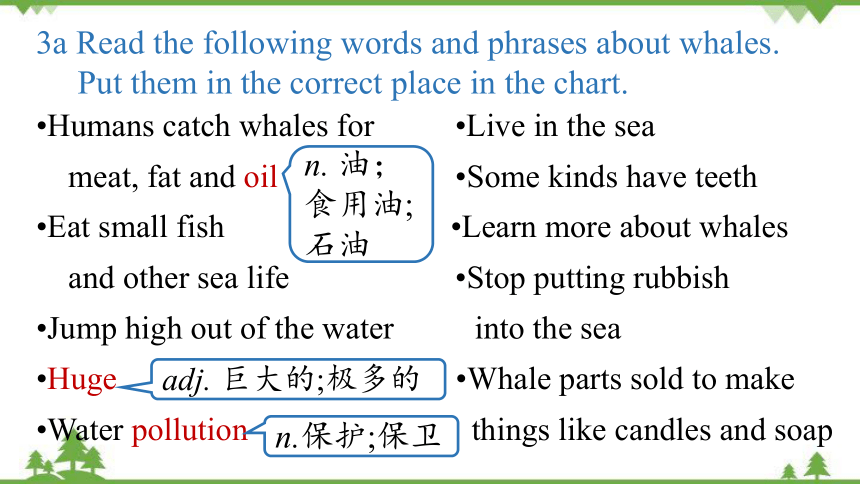 3a Read the following words and phrases about whales. Put them in the correct place in the chart.

•Humans catch whales for meat, fat and oil

n. 油; 食用油; 石油

•Eat small fish and other sea life

•Jump high out of the water

•Huge

adj. 巨大的;极多的

•Water pollution

n.保护;保卫

•Live in the sea

•Some kinds have teeth

•Learn more about whales

•Stop putting rubbish into the sea

•Whale parts sold to make things like candles and soap